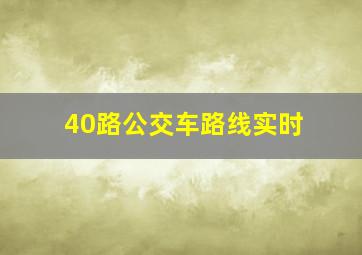 40路公交车路线实时